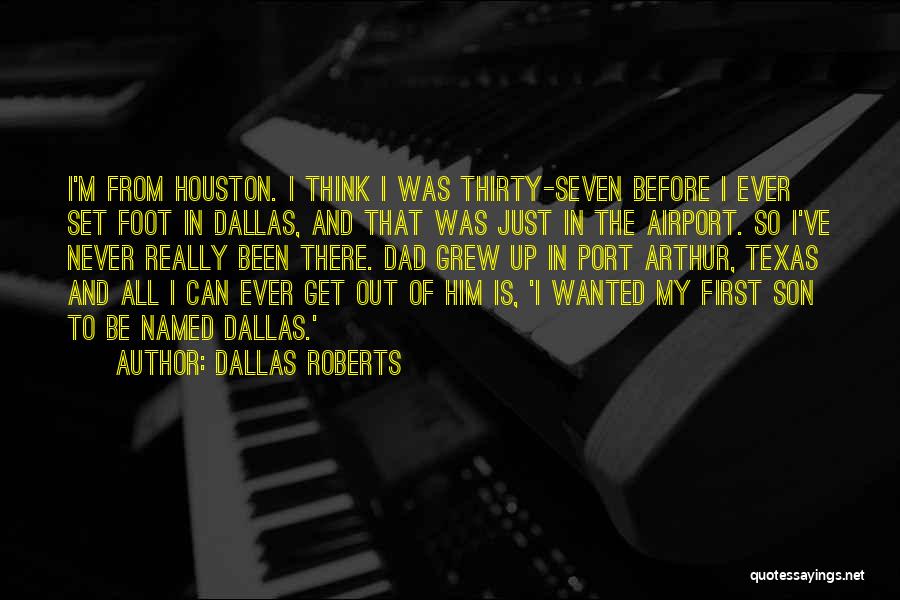 I'M FROM HOUSTON. I THINK I WAS THIRTY-SEVEN BEFORE I EVER SET FOOT IN DALLAS, AND THAT WAS JUST IN THE AIRPORT. SO I'VE NEVER REALLY BEEN THERE. DAD GREW UP IN PORT ARTHUR, TEXAS AND ALL I CAN EVER GET OUT OF HIM IS, 'I WANTED MY FIRST SON TO BE NAMED DALLAS.'

AUTHOR: DALLAS ROBERTS

quotessayings.net